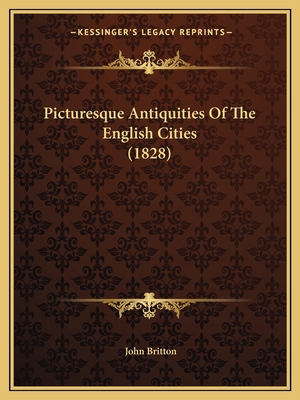 —KESSINGER'S LEGACY REPRINTS—

Picturesque Antiquities Of The English Cities (1828)

John Britton